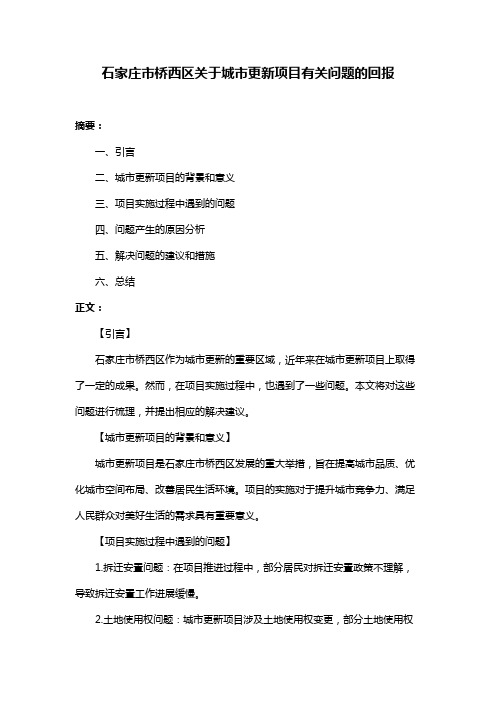 石家庄市桥西区关于城市更新项目有关问题的回报

摘要：

一、引言

二、城市更新项目的背景和意义

三、项目实施过程中遇到的问题

四、问题产生的原因分析

五、解决问题的建议和措施

六、总结

正文：

【引言】

石家庄市桥西区作为城市更新的重要区域，近年来在城市更新项目上取得了一定的成果。然而，在项目实施过程中，也遇到了一些问题。本文将对这些问题进行梳理，并提出相应的解决建议。

【城市更新项目的背景和意义】

城市更新项目是石家庄市桥西区发展的重大举措，旨在提高城市品质、优化城市空间布局、改善居民生活环境。项目的实施对于提升城市竞争力、满足人民群众对美好生活的需求具有重要意义。

【项目实施过程中遇到的问题】

1.拆迁安置问题：在项目推进过程中，部分居民对拆迁安置政策不理解，导致拆迁安置工作进展缓慢。

2.土地使用权问题：城市更新项目涉及土地使用权变更，部分土地使用权